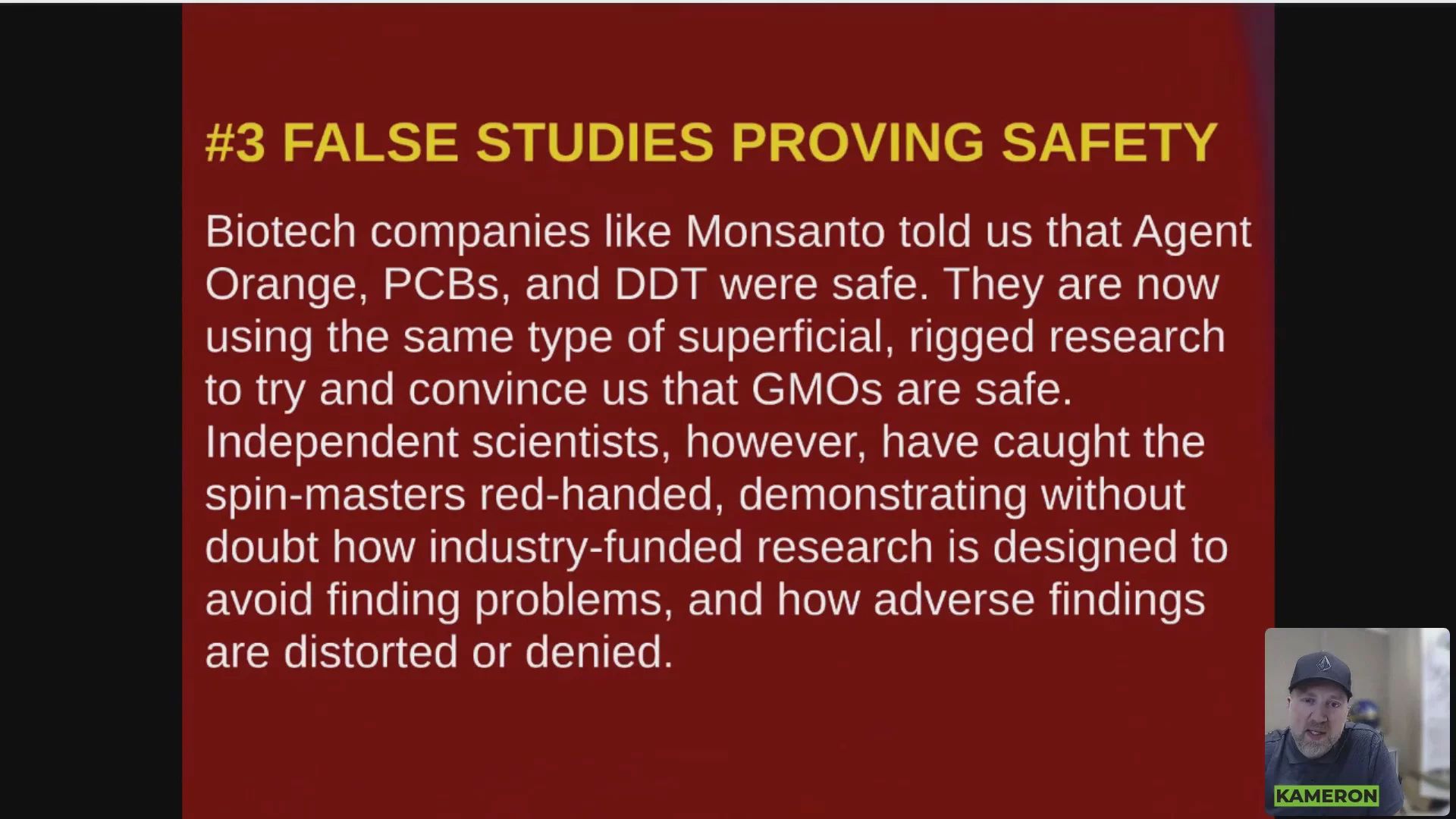 #3 FALSE STUDIES PROVING SAFETY

Biotech companies like Monsanto told us that Agent Orange, PCBs, and DDT were safe. They are now using the same type of superficial, rigged research to try and convince us that GMOs are safe. Independent scientists, however, have caught the spin-masters red-handed, demonstrating without doubt how industry-funded research is designed to avoid finding problems, and how adverse findings are distorted or denied.

KAMERON